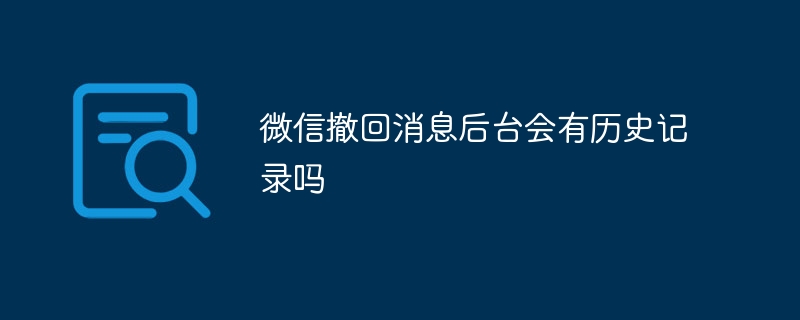 微信撤回消息后台会有历史记录吗